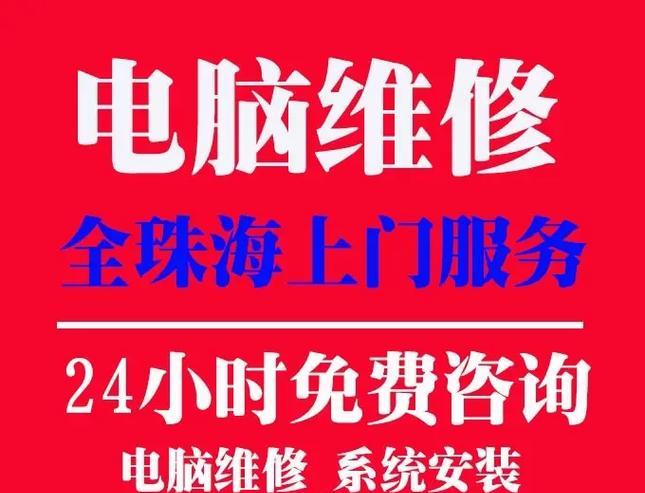 电脑维修

全珠海上门服务

24小时免费咨询

电脑维修 系统安装